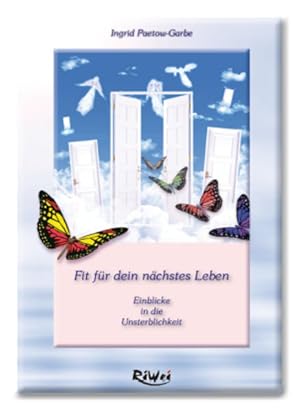 Ingrid Paetow-Garbe

Fit für dein nächstes Leben

Einblicke in die Unsterblichkeit

RiWei